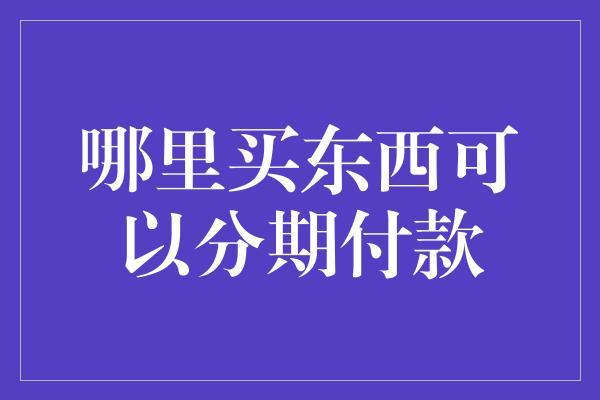 哪里买东西可以分期付款